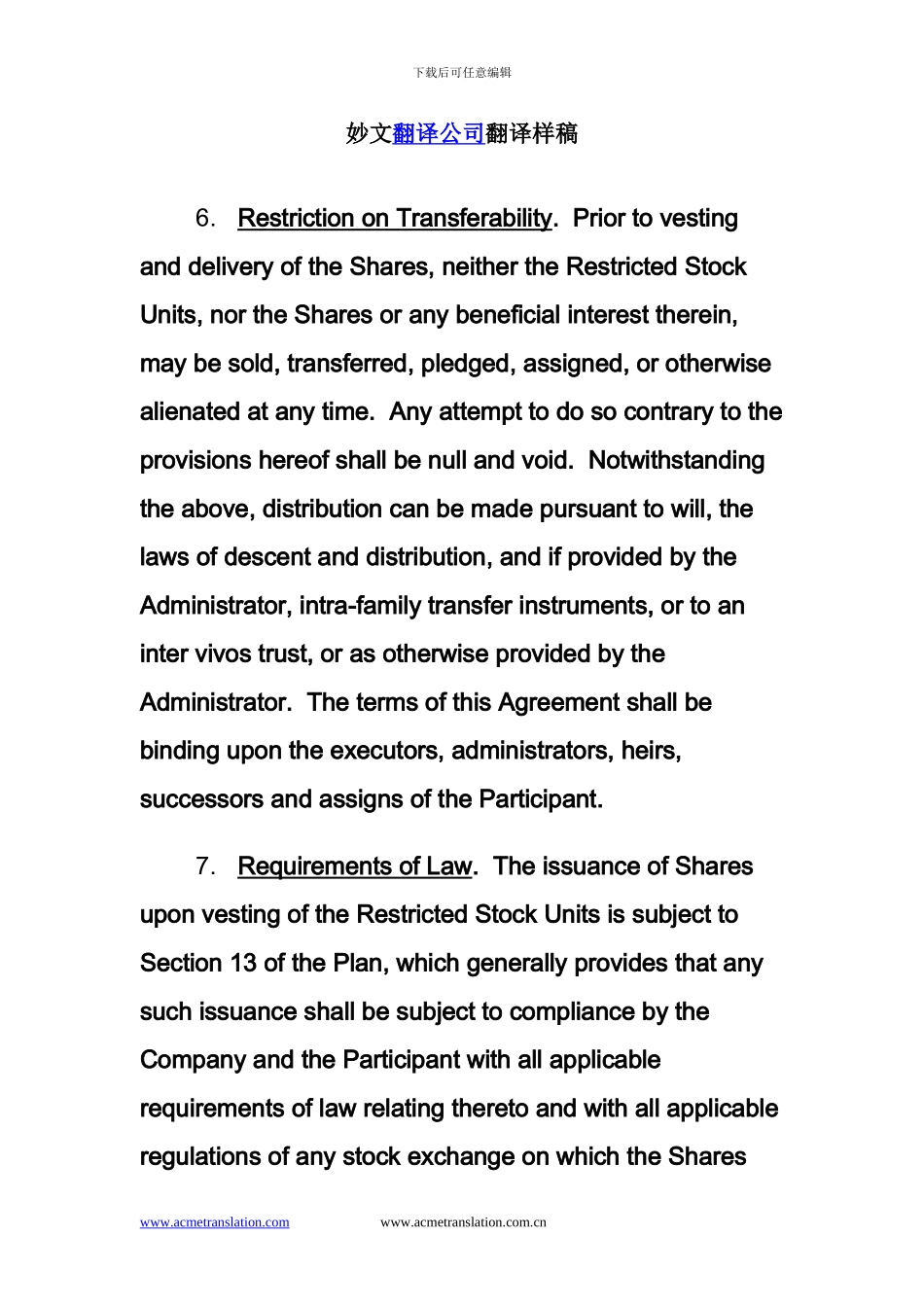 下载后可任意编辑

妙文翻译公司翻译样稿

6. Restriction on Transferability. Prior to vesting and delivery of the Shares, neither the Restricted Stock Units, nor the Shares or any beneficial interest therein, may be sold, transferred, pledged, assigned, or otherwise alienated at any time. Any attempt to do so contrary to the provisions hereof shall be null and void. Notwithstanding the above, distribution can be made pursuant to will, the laws of descent and distribution, and if provided by the Administrator, intra-family transfer instruments, or to an inter vivos trust, or as otherwise provided by the Administrator. The terms of this Agreement shall be binding upon the executors, administrators, heirs, successors and assigns of the Participant.

7. Requirements of Law. The issuance of Shares upon vesting of the Restricted Stock Units is subject to Section 13 of the Plan, which generally provides that any such issuance shall be subject to compliance by the Company and the Participant with all applicable requirements of law relating thereto and with all applicable regulations of any stock exchange on which the Shares

www.acmetranslation.com www.acmetranslation.com.cn